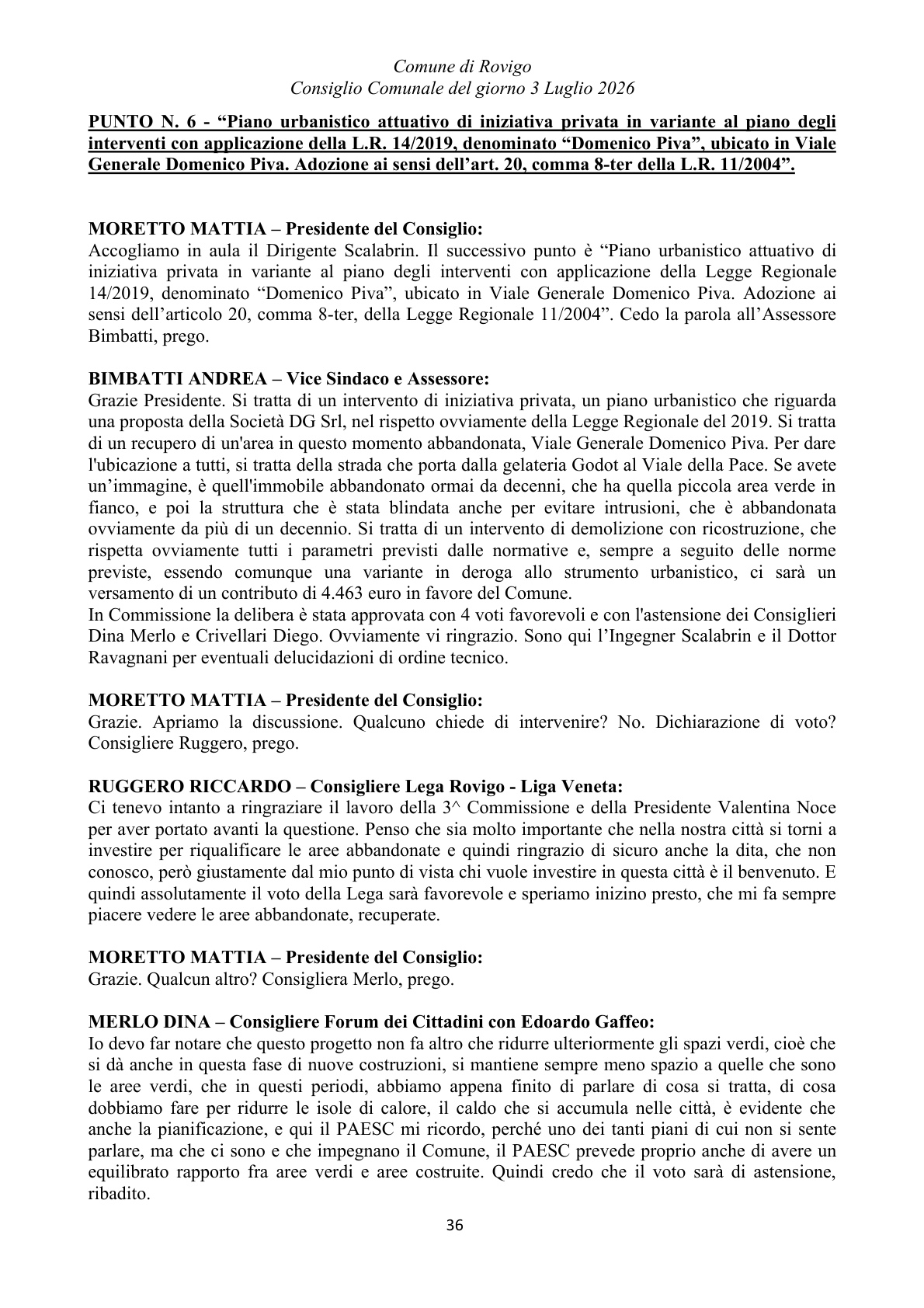 Comune di Rovigo
Consiglio Comunale del giorno 3 Luglio 2026

PUNTO N. 6 - "Piano urbanistico attuativo di iniziativa privata in variante al piano degli interventi con applicazione della L.R. 14/2019, denominato "Domenico Piva", ubicato in Viale Generale Domenico Piva. Adozione ai sensi dell'art. 20, comma 8-ter della L.R. 11/2004".

MORETTO MATTIA – Presidente del Consiglio:
Accogliamo in aula il Dirigente Scalabrin. Il successivo punto è "Piano urbanistico attuativo di iniziativa privata in variante al piano degli interventi con applicazione della Legge Regionale 14/2019, denominato "Domenico Piva", ubicato in Viale Generale Domenico Piva. Adozione ai sensi dell'articolo 20, comma 8-ter, della Legge Regionale 11/2004". Cedo la parola all'Assessore Bimbatti, prego.

BIMBATTI ANDREA – Vice Sindaco e Assessore:
Grazie Presidente. Si tratta di un intervento di iniziativa privata, un piano urbanistico che riguarda una proposta della Società DG Srl, nel rispetto ovviamente della Legge Regionale del 2019. Si tratta di un recupero di un'area in questo momento abbandonata, Viale Generale Domenico Piva. Per dare l'ubicazione a tutti, si tratta della strada che porta dalla gelateria Godot al Viale della Pace. Se avete un'immagine, è quell'immobile abbandonato ormai da decenni, che ha quella piccola area verde in fianco, e poi la struttura che è stata blindata anche per evitare intrusioni, che è abbandonata ovviamente da più di un decennio. Si tratta di un intervento di demolizione con ricostruzione, che rispetta ovviamente tutti i parametri previsti dalle normative e, sempre a seguito delle norme previste, essendo comunque una variante in deroga allo strumento urbanistico, ci sarà un versamento di un contributo di 4.463 euro in favore del Comune.
In Commissione la delibera è stata approvata con 4 voti favorevoli e con l'astensione dei Consiglieri Dina Merlo e Crivellari Diego. Ovviamente vi ringrazio. Sono qui l'Ingegner Scalabrin e il Dottor Ravagnani per eventuali delucidazioni di ordine tecnico.

MORETTO MATTIA – Presidente del Consiglio:
Grazie. Apriamo la discussione. Qualcuno chiede di intervenire? No. Dichiarazione di voto? Consigliere Ruggero, prego.

RUGGERO RICCARDO – Consigliere Lega Rovigo - Liga Veneta:
Ci tenevo intanto a ringraziare il lavoro della 3^ Commissione e della Presidente Valentina Noce per aver portato avanti la questione. Penso che sia molto importante che nella nostra città si torni a investire per riqualificare le aree abbandonate e quindi ringrazio di sicuro anche la dita, che non conosco, però giustamente dal mio punto di vista chi vuole investire in questa città è il benvenuto. E quindi assolutamente il voto della Lega sarà favorevole e speriamo inizino presto, che mi fa sempre piacere vedere le aree abbandonate, recuperate.

MORETTO MATTIA – Presidente del Consiglio:
Grazie. Qualcun altro? Consigliera Merlo, prego.

MERLO DINA – Consigliere Forum dei Cittadini con Edoardo Gaffeo:
Io devo far notare che questo progetto non fa altro che ridurre ulteriormente gli spazi verdi, cioè che si dà anche in questa fase di nuove costruzioni, si mantiene sempre meno spazio a quelle che sono le aree verdi, che in questi periodi, abbiamo appena finito di parlare di cosa si tratta, di cosa dobbiamo fare per ridurre le isole di calore, il caldo che si accumula nelle città, è evidente che anche la pianificazione, e qui il PAESC mi ricordo, perché uno dei tanti piani di cui non si sente parlare, ma che ci sono e che impegnano il Comune, il PAESC prevede proprio anche di avere un equilibrato rapporto fra aree verdi e aree costruite. Quindi credo che il voto sarà di astensione, ribadito.

36